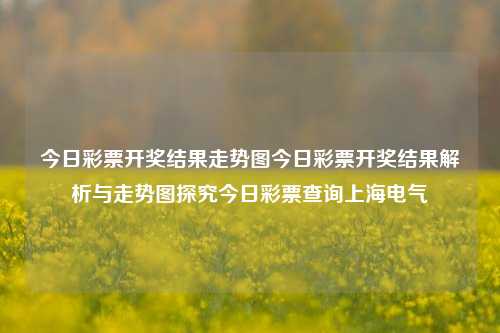 今日彩票开奖结果走势图今日彩票开奖结果解析与走势图探究今日彩票查询上海电气